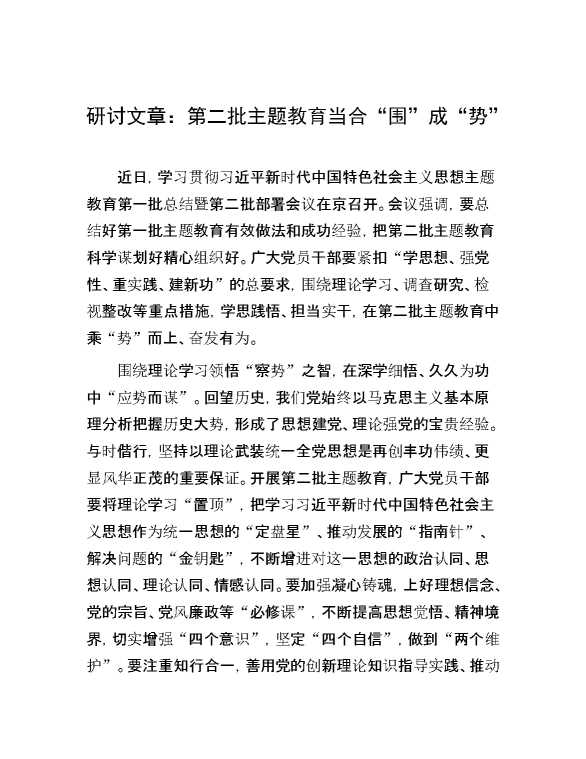 研讨文章：第二批主题教育当合“围”成“势”

近日，学习贯彻习近平新时代中国特色社会主义思想主题教育第一批总结暨第二批部署会议在京召开。会议强调，要总结好第一批主题教育有效做法和成功经验，把第二批主题教育科学谋划好精心组织好。广大党员干部要紧扣“学思想、强党性、重实践、建新功”的总要求，围绕理论学习、调查研究、检视整改等重点措施，学思践悟、担当实干，在第二批主题教育中乘“势”而上、奋发有为。

围绕理论学习领悟“察势”之智，在深学细悟、久久为功中“应势而谋”。回望历史，我们党始终以马克思主义基本原理分析把握历史大势，形成了思想建党、理论强党的宝贵经验。与时偕行，坚持以理论武装统一全党思想是再创丰功伟绩、更显风华正茂的重要保证。开展第二批主题教育，广大党员干部要将理论学习“置顶”，把学习习近平新时代中国特色社会主义思想作为统一思想的“定盘星”、推动发展的“指南针”、解决问题的“金钥匙”，不断增进对这一思想的政治认同、思想认同、理论认同、情感认同。要加强凝心铸魂，上好理想信念、党的宗旨、党风廉政等“必修课”，不断提高思想觉悟、精神境界，切实增强“四个意识”，坚定“四个自信”，做到“两个维护”。要注重知行合一，善用党的创新理论知识指导实践、推动